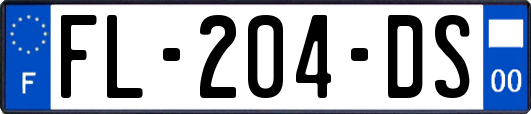 F
FL-204-DS
00